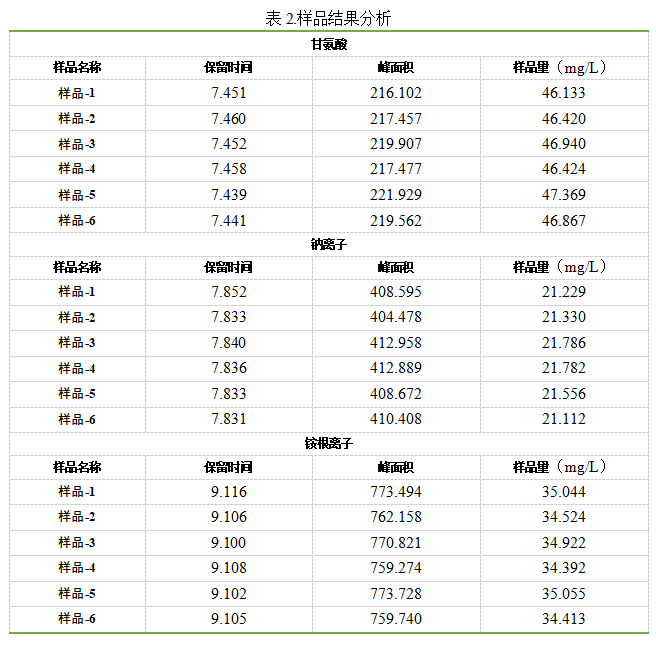 表 2.样品结果分析

| 甘氨酸 | | | |
|---|---|---|---|
| 样品名称 | 保留时间 | 峰面积 | 样品量（mg/L） |
| 样品-1 | 7.451 | 216.102 | 46.133 |
| 样品-2 | 7.460 | 217.457 | 46.420 |
| 样品-3 | 7.452 | 219.907 | 46.940 |
| 样品-4 | 7.458 | 217.477 | 46.424 |
| 样品-5 | 7.439 | 221.929 | 47.369 |
| 样品-6 | 7.441 | 219.562 | 46.867 |
| 钠离子 | | | |
| 样品名称 | 保留时间 | 峰面积 | 样品量（mg/L） |
| 样品-1 | 7.852 | 408.595 | 21.229 |
| 样品-2 | 7.833 | 404.478 | 21.330 |
| 样品-3 | 7.840 | 412.958 | 21.786 |
| 样品-4 | 7.836 | 412.889 | 21.782 |
| 样品-5 | 7.833 | 408.672 | 21.556 |
| 样品-6 | 7.831 | 410.408 | 21.112 |
| 铵根离子 | | | |
| 样品名称 | 保留时间 | 峰面积 | 样品量（mg/L） |
| 样品-1 | 9.116 | 773.494 | 35.044 |
| 样品-2 | 9.106 | 762.158 | 34.524 |
| 样品-3 | 9.100 | 770.821 | 34.922 |
| 样品-4 | 9.108 | 759.274 | 34.392 |
| 样品-5 | 9.102 | 773.728 | 35.055 |
| 样品-6 | 9.105 | 759.740 | 34.413 |